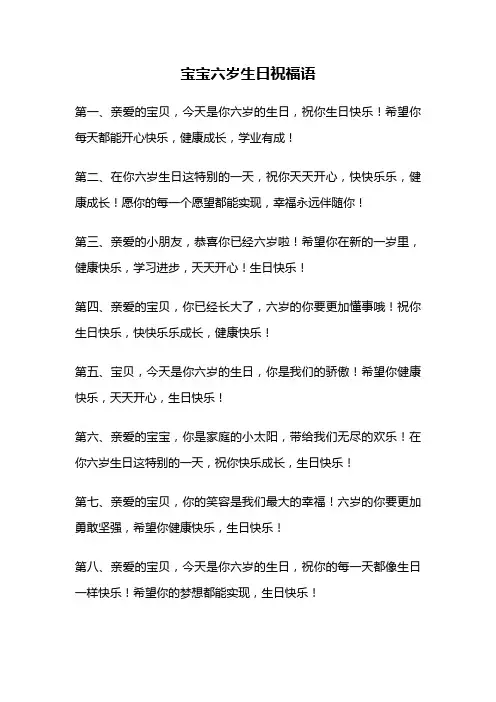 宝宝六岁生日祝福语

第一、亲爱的宝贝，今天是你六岁的生日，祝你生日快乐！希望你每天都能开心快乐，健康成长，学业有成！

第二、在你六岁生日这特别的一天，祝你天天开心，快快乐乐，健康成长！愿你的每一个愿望都能实现，幸福永远伴随你！

第三、亲爱的小朋友，恭喜你已经六岁啦！希望你在新的一岁里，健康快乐，学习进步，天天开心！生日快乐！

第四、亲爱的宝贝，你已经长大了，六岁的你要更加懂事哦！祝你生日快乐，快快乐乐成长，健康快乐！

第五、宝贝，今天是你六岁的生日，你是我们的骄傲！希望你健康快乐，天天开心，生日快乐！

第六、亲爱的宝宝，你是家庭的小太阳，带给我们无尽的欢乐！在你六岁生日这特别的一天，祝你快乐成长，生日快乐！

第七、亲爱的宝贝，你的笑容是我们最大的幸福！六岁的你要更加勇敢坚强，希望你健康快乐，生日快乐！

第八、亲爱的宝贝，今天是你六岁的生日，祝你的每一天都像生日一样快乐！希望你的梦想都能实现，生日快乐！